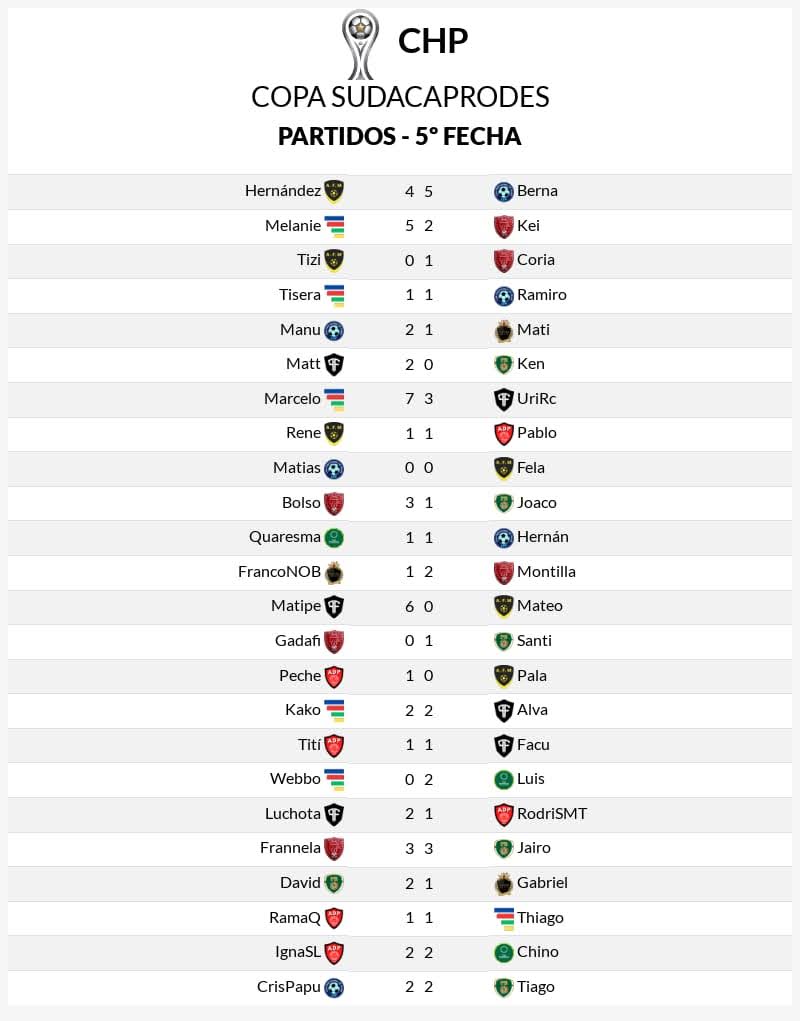 CHP

COPA SUDACAPRODES

PARTIDOS - 5° FECHA

| | | | |
|---|---|---|---|
| Hernández | 4 | 5 | Berna |
| Melanie | 5 | 2 | Kei |
| Tizi | 0 | 1 | Coria |
| Tisera | 1 | 1 | Ramiro |
| Manu | 2 | 1 | Mati |
| Matt | 2 | 0 | Ken |
| Marcelo | 7 | 3 | UriRc |
| Rene | 1 | 1 | Pablo |
| Matias | 0 | 0 | Fela |
| Bolso | 3 | 1 | Joaco |
| Quaresma | 1 | 1 | Hernán |
| FrancoNOB | 1 | 2 | Montilla |
| Matipe | 6 | 0 | Mateo |
| Gadafi | 0 | 1 | Santi |
| Peche | 1 | 0 | Pala |
| Kako | 2 | 2 | Alva |
| Tití | 1 | 1 | Facu |
| Webbo | 0 | 2 | Luis |
| Luchota | 2 | 1 | RodriSMT |
| Frannela | 3 | 3 | Jairo |
| David | 2 | 1 | Gabriel |
| RamaQ | 1 | 1 | Thiago |
| IgnaSL | 2 | 2 | Chino |
| CrisPapu | 2 | 2 | Tiago |